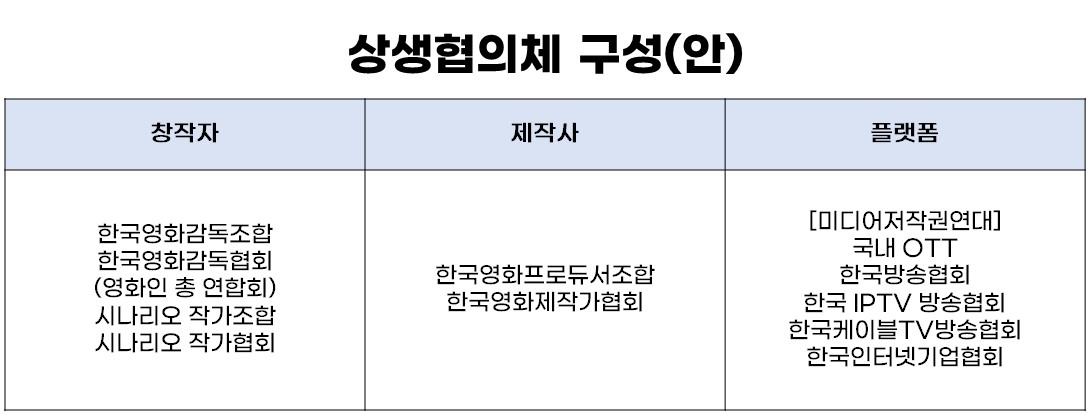 상생협의체 구성(안)

| 창작자 | 제작사 | 플랫폼 |
|---|---|---|
| 한국영화감독조합 한국영화감독협회 (영화인 총 연합회) 시나리오 작가조합 시나리오 작가협회 | 한국영화프로듀서조합 한국영화제작가협회 | [미디어저작권연대] 국내 OTT 한국방송협회 한국 IPTV 방송협회 한국케이블TV방송협회 한국인터넷기업협회 |